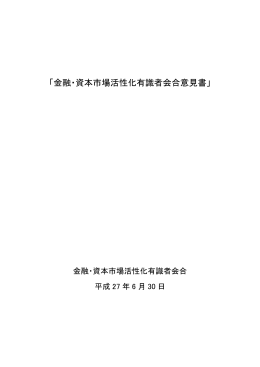 「金融・資本市場活性化有識者会合意見書」

金融・資本市場活性化有識者会合

平成 27 年 6 月 30 日